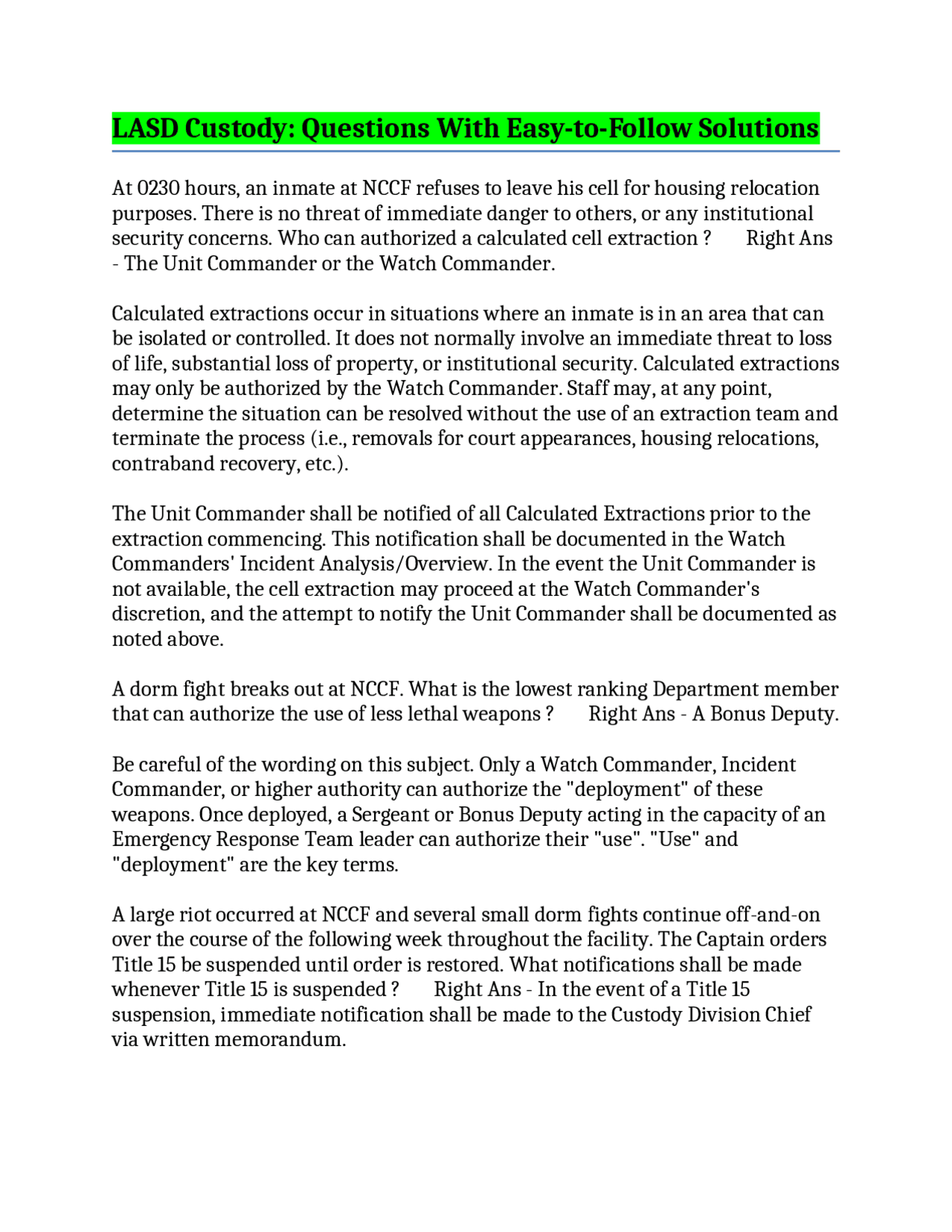 LASD Custody: Questions With Easy-to-Follow Solutions

At 0230 hours, an inmate at NCCF refuses to leave his cell for housing relocation purposes. There is no threat of immediate danger to others, or any institutional security concerns. Who can authorized a calculated cell extraction ? Right Ans - The Unit Commander or the Watch Commander.

Calculated extractions occur in situations where an inmate is in an area that can be isolated or controlled. It does not normally involve an immediate threat to loss of life, substantial loss of property, or institutional security. Calculated extractions may only be authorized by the Watch Commander. Staff may, at any point, determine the situation can be resolved without the use of an extraction team and terminate the process (i.e., removals for court appearances, housing relocations, contraband recovery, etc.).

The Unit Commander shall be notified of all Calculated Extractions prior to the extraction commencing. This notification shall be documented in the Watch Commanders' Incident Analysis/Overview. In the event the Unit Commander is not available, the cell extraction may proceed at the Watch Commander's discretion, and the attempt to notify the Unit Commander shall be documented as noted above.

A dorm fight breaks out at NCCF. What is the lowest ranking Department member that can authorize the use of less lethal weapons ? Right Ans - A Bonus Deputy.

Be careful of the wording on this subject. Only a Watch Commander, Incident Commander, or higher authority can authorize the "deployment" of these weapons. Once deployed, a Sergeant or Bonus Deputy acting in the capacity of an Emergency Response Team leader can authorize their "use". "Use" and "deployment" are the key terms.

A large riot occurred at NCCF and several small dorm fights continue off-and-on over the course of the following week throughout the facility. The Captain orders Title 15 be suspended until order is restored. What notifications shall be made whenever Title 15 is suspended ? Right Ans - In the event of a Title 15 suspension, immediate notification shall be made to the Custody Division Chief via written memorandum.